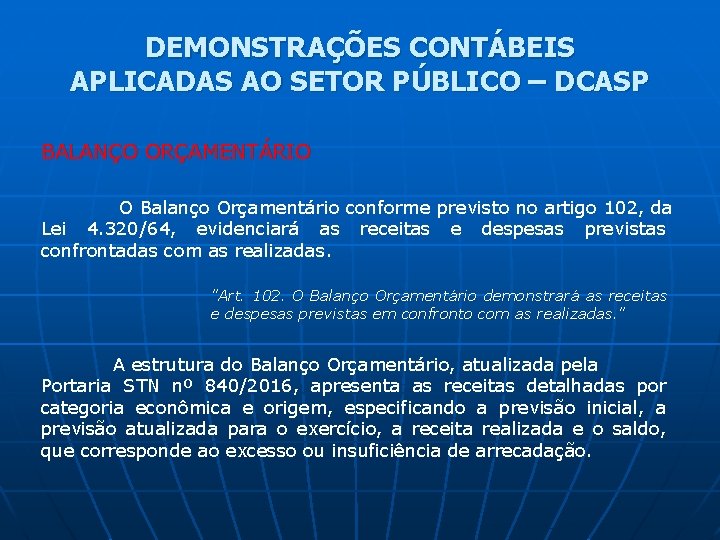 DEMONSTRAÇÕES CONTÁBEIS APLICADAS AO SETOR PÚBLICO – DCASP

BALANÇO ORÇAMENTÁRIO

O Balanço Orçamentário conforme previsto no artigo 102, da Lei 4.320/64, evidenciará as receitas e despesas previstas confrontadas com as realizadas.

"Art. 102. O Balanço Orçamentário demonstrará as receitas e despesas previstas em confronto com as realizadas."

A estrutura do Balanço Orçamentário, atualizada pela Portaria STN nº 840/2016, apresenta as receitas detalhadas por categoria econômica e origem, especificando a previsão inicial, a previsão atualizada para o exercício, a receita realizada e o saldo, que corresponde ao excesso ou insuficiência de arrecadação.